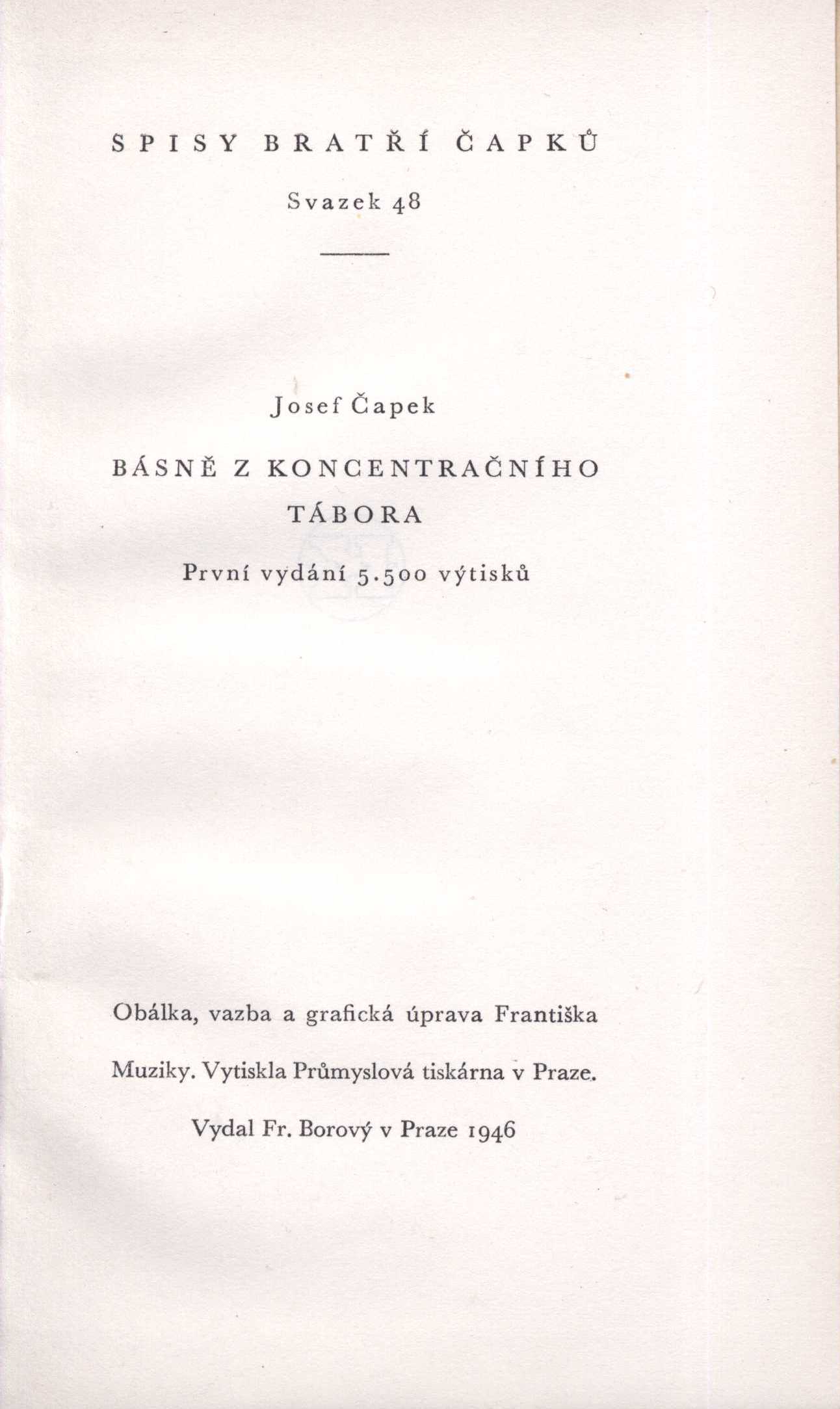 SPISY BRATŘÍ ČAPKŮ

Svazek 48

Josef Čapek

BÁSNĚ Z KONCENTRAČNÍHO TÁBORA

První vydání 5.500 výtisků

Obálka, vazba a grafická úprava Františka Muziky. Vytiskla Průmyslová tiskárna v Praze.

Vydal Fr. Borový v Praze 1946